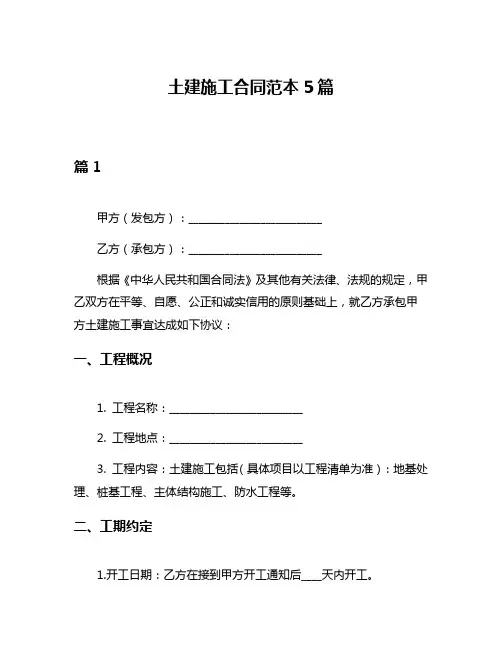 土建施工合同范本 5 篇

篇 1

甲方（发包方）：________________________

乙方（承包方）：________________________

根据《中华人民共和国合同法》及其他有关法律、法规的规定，甲乙双方在平等、自愿、公正和诚实信用的原则基础上，就乙方承包甲方土建施工事宜达成如下协议：

一、工程概况

1. 工程名称：________________________

2. 工程地点：________________________

3. 工程内容：土建施工包括（具体项目以工程清单为准）：地基处理、桩基工程、主体结构施工、防水工程等。

二、工期约定

1.开工日期：乙方在接到甲方开工通知后____天内开工。